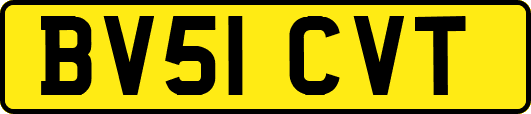 BV51 CVT